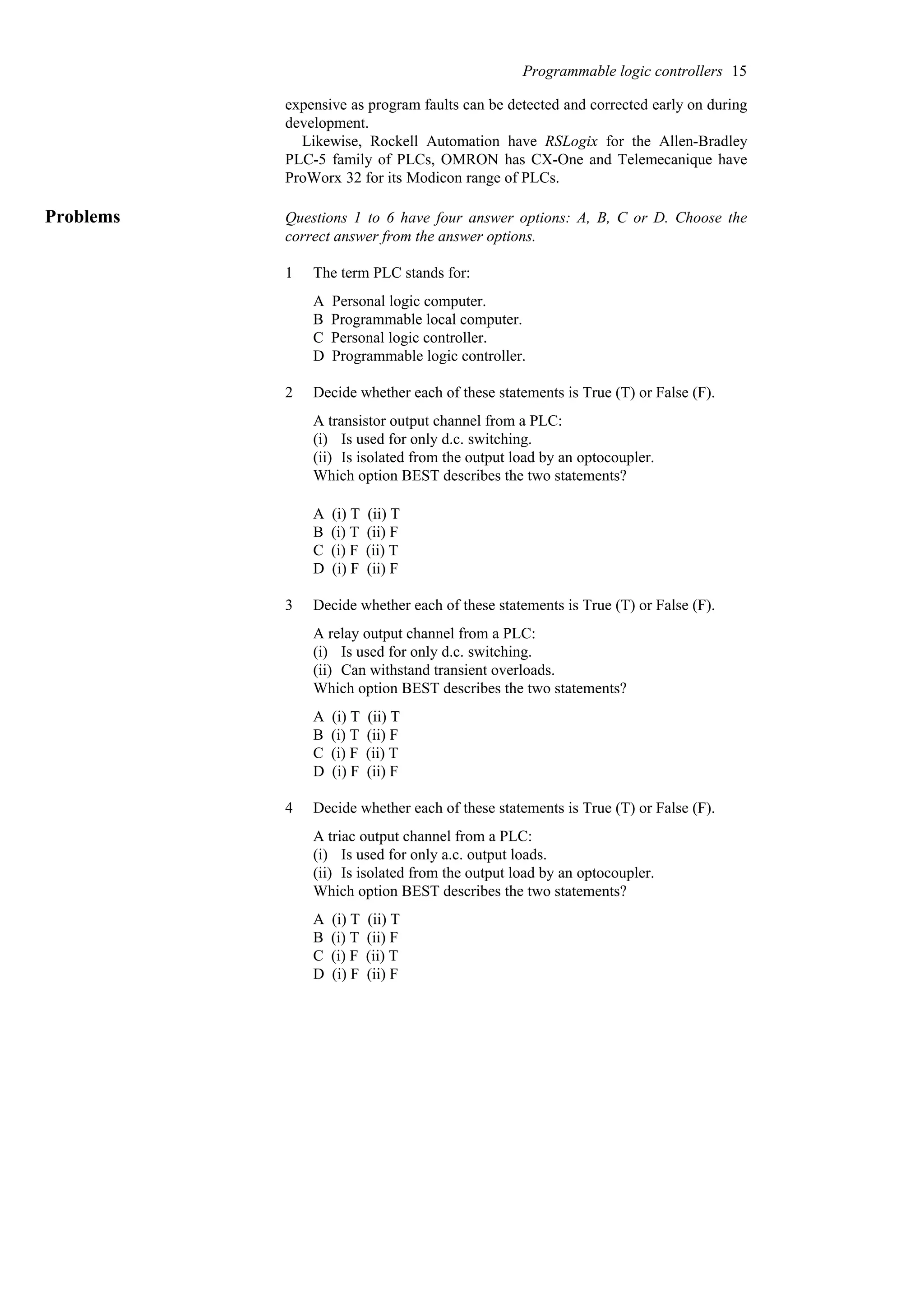 Programmable logic controllers 15

expensive as program faults can be detected and corrected early on during development.

Likewise, Rockell Automation have RSLogix for the Allen-Bradley PLC-5 family of PLCs, OMRON has CX-One and Telemecanique have ProWorx 32 for its Modicon range of PLCs.

Problems

Questions 1 to 6 have four answer options: A, B, C or D. Choose the correct answer from the answer options.

1 The term PLC stands for:

A Personal logic computer.
B Programmable local computer.
C Personal logic controller.
D Programmable logic controller.

2 Decide whether each of these statements is True (T) or False (F).

A transistor output channel from a PLC:
(i) Is used for only d.c. switching.
(ii) Is isolated from the output load by an optocoupler.
Which option BEST describes the two statements?

A (i) T (ii) T
B (i) T (ii) F
C (i) F (ii) T
D (i) F (ii) F

3 Decide whether each of these statements is True (T) or False (F).

A relay output channel from a PLC:
(i) Is used for only d.c. switching.
(ii) Can withstand transient overloads.
Which option BEST describes the two statements?

A (i) T (ii) T
B (i) T (ii) F
C (i) F (ii) T
D (i) F (ii) F

4 Decide whether each of these statements is True (T) or False (F).

A triac output channel from a PLC:
(i) Is used for only a.c. output loads.
(ii) Is isolated from the output load by an optocoupler.
Which option BEST describes the two statements?

A (i) T (ii) T
B (i) T (ii) F
C (i) F (ii) T
D (i) F (ii) F